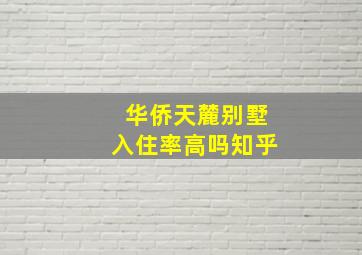 华侨天麓别墅
入住率高吗知乎